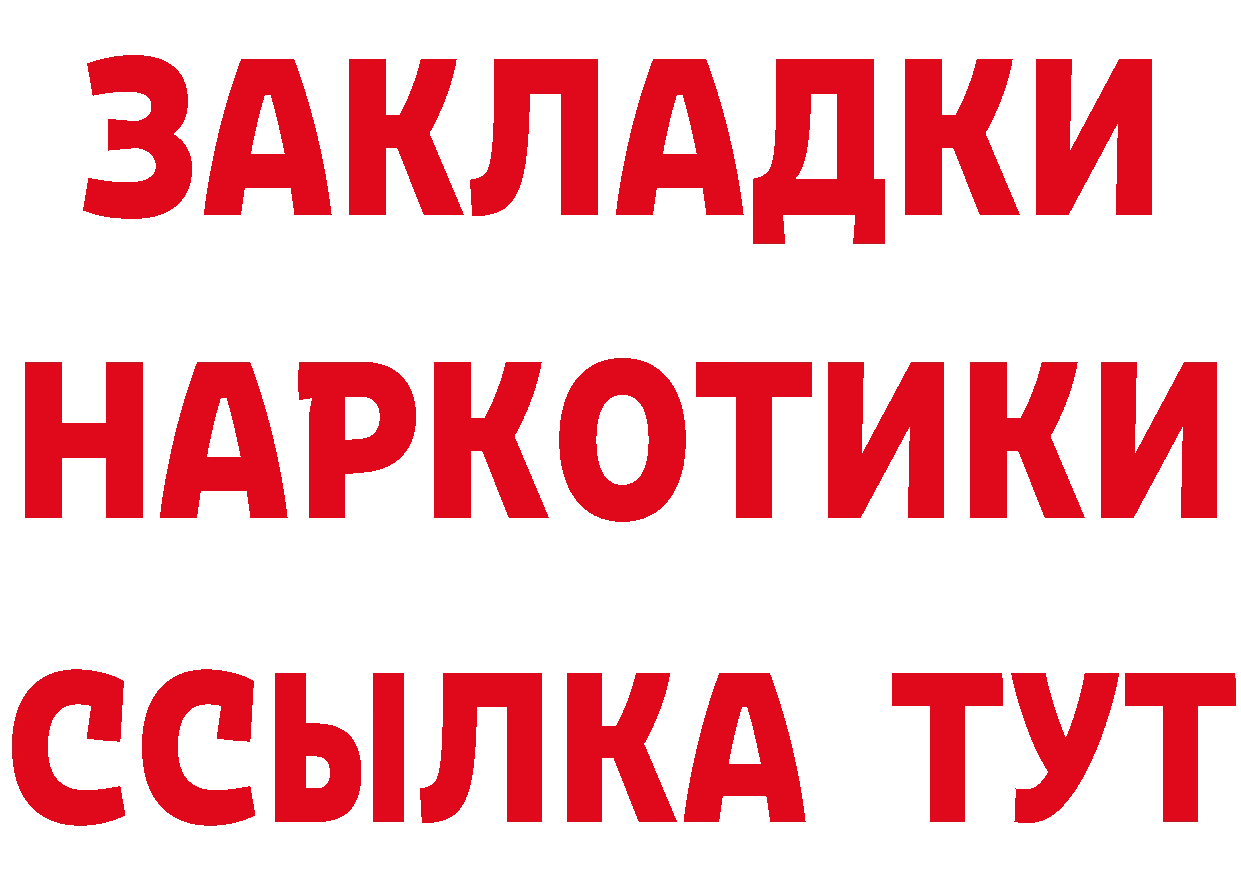 ЗАКЛАДКИ
НАРКОТИКИ
ССЫЛКА ТУТ